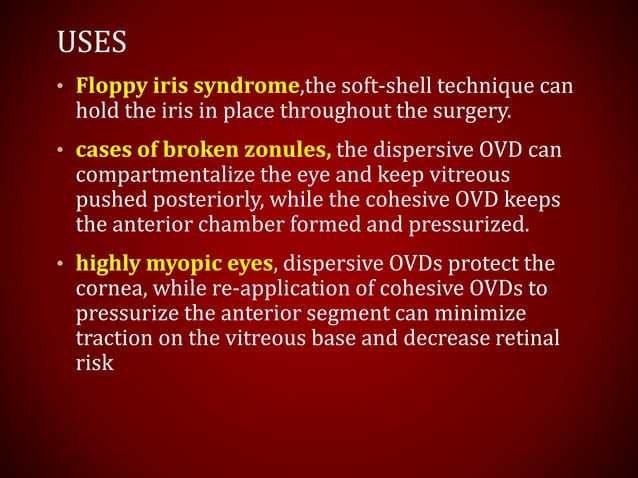 USES

• Floppy iris syndrome,the soft-shell technique can hold the iris in place throughout the surgery.

• cases of broken zonules, the dispersive OVD can compartmentalize the eye and keep vitreous pushed posteriorly, while the cohesive OVD keeps the anterior chamber formed and pressurized.

• highly myopic eyes, dispersive OVDs protect the cornea, while re-application of cohesive OVDs to pressurize the anterior segment can minimize traction on the vitreous base and decrease retinal risk